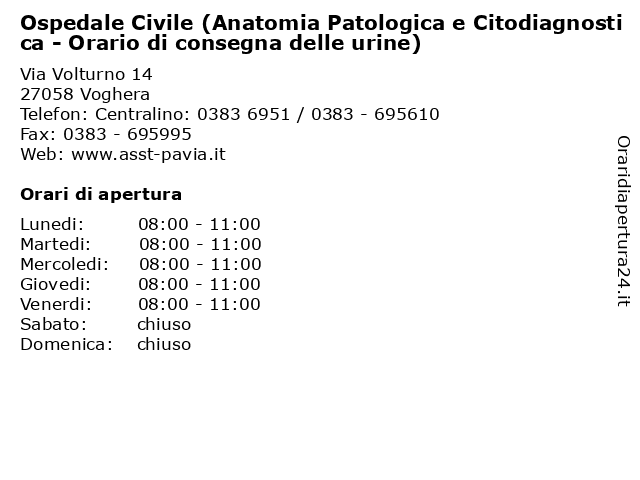 Ospedale Civile (Anatomia Patologica e Citodiagnostica - Orario di consegna delle urine)

Via Volturno 14
27058 Voghera
Telefon: Centralino: 0383 6951 / 0383 - 695610
Fax: 0383 - 695995
Web: www.asst-pavia.it

Orari di apertura

| | |
|---|---|
| Lunedi: | 08:00 - 11:00 |
| Martedi: | 08:00 - 11:00 |
| Mercoledi: | 08:00 - 11:00 |
| Giovedi: | 08:00 - 11:00 |
| Venerdi: | 08:00 - 11:00 |
| Sabato: | chiuso |
| Domenica: | chiuso |

Oraridiapertura24.it